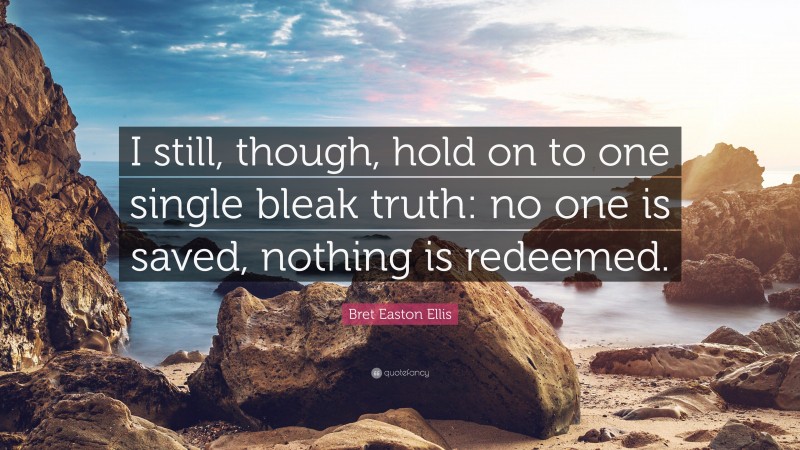 I still, though, hold on to one single bleak truth: no one is saved, nothing is redeemed.

Bret Easton Ellis

quotefancy